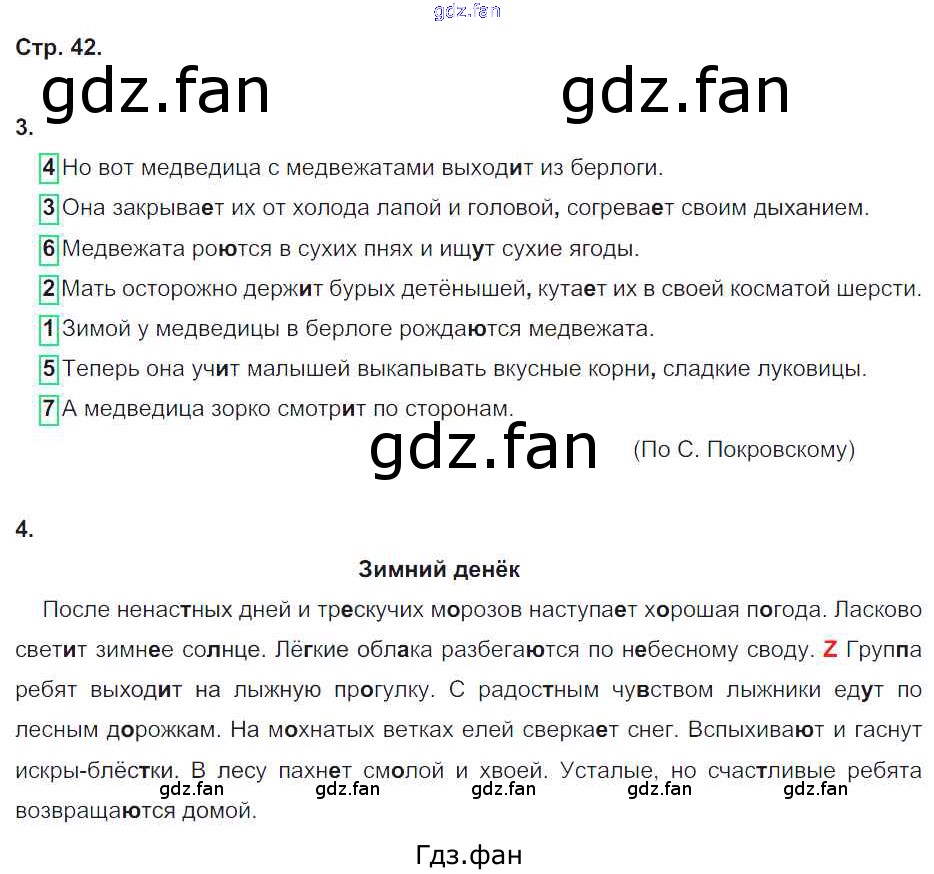 Стр. 42.

3.

4 Но вот медведица с медвежатами выходит из берлоги.

3 Она закрывает их от холода лапой и головой, согревает своим дыханием.

6 Медвежата роются в сухих пнях и ищут сухие ягоды.

2 Мать осторожно держит бурых детёнышей, кутает их в своей косматой шерсти.

1 Зимой у медведицы в берлоге рождаются медвежата.

5 Теперь она учит малышей выкапывать вкусные корни, сладкие луковицы.

7 А медведица зорко смотрит по сторонам.

(По С. Покровскому)

4.

Зимний денёк

После ненастных дней и трескучих морозов наступает хорошая погода. Ласково светит зимнее солнце. Лёгкие облака разбегаются по небесному своду. Z Группа ребят выходит на лыжную прогулку. С радостным чувством лыжники едут по лесным дорожкам. На мохнатых ветках елей сверкает снег. Вспыхивают и гаснут искры-блёстки. В лесу пахнет смолой и хвоей. Усталые, но счастливые ребята возвращаются домой.

Гдз.фан

gdz.fan